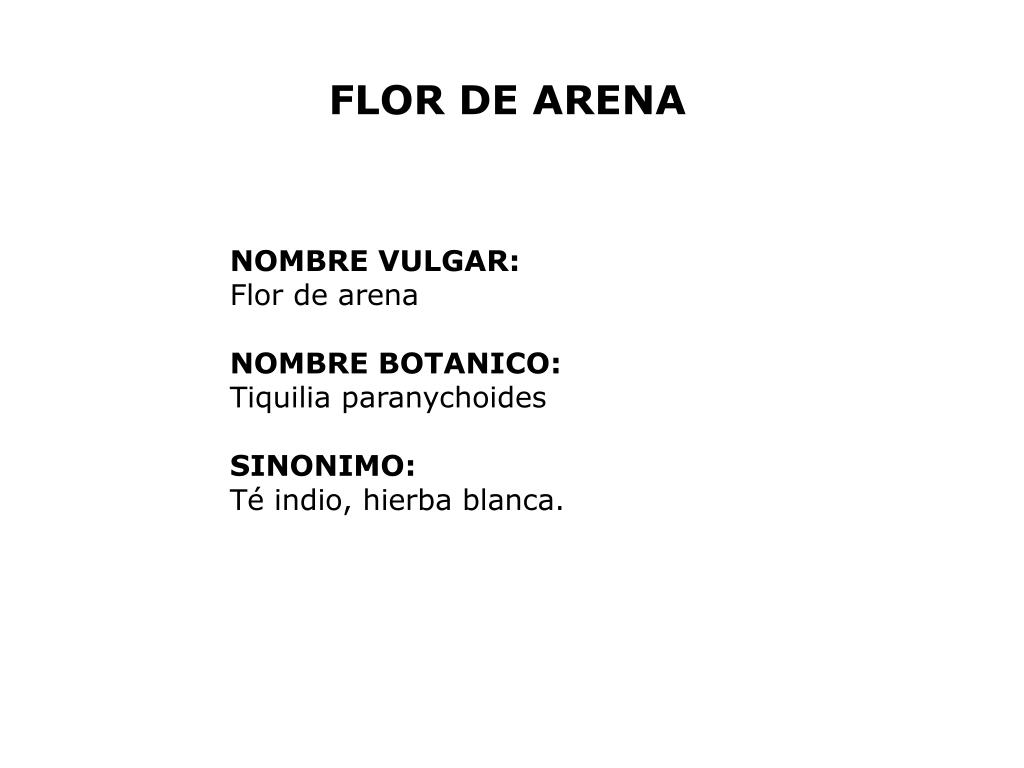 FLOR DE ARENA

NOMBRE VULGAR:
Flor de arena

NOMBRE BOTANICO:
Tiquilia paranychoides

SINONIMO:
Té indio, hierba blanca.